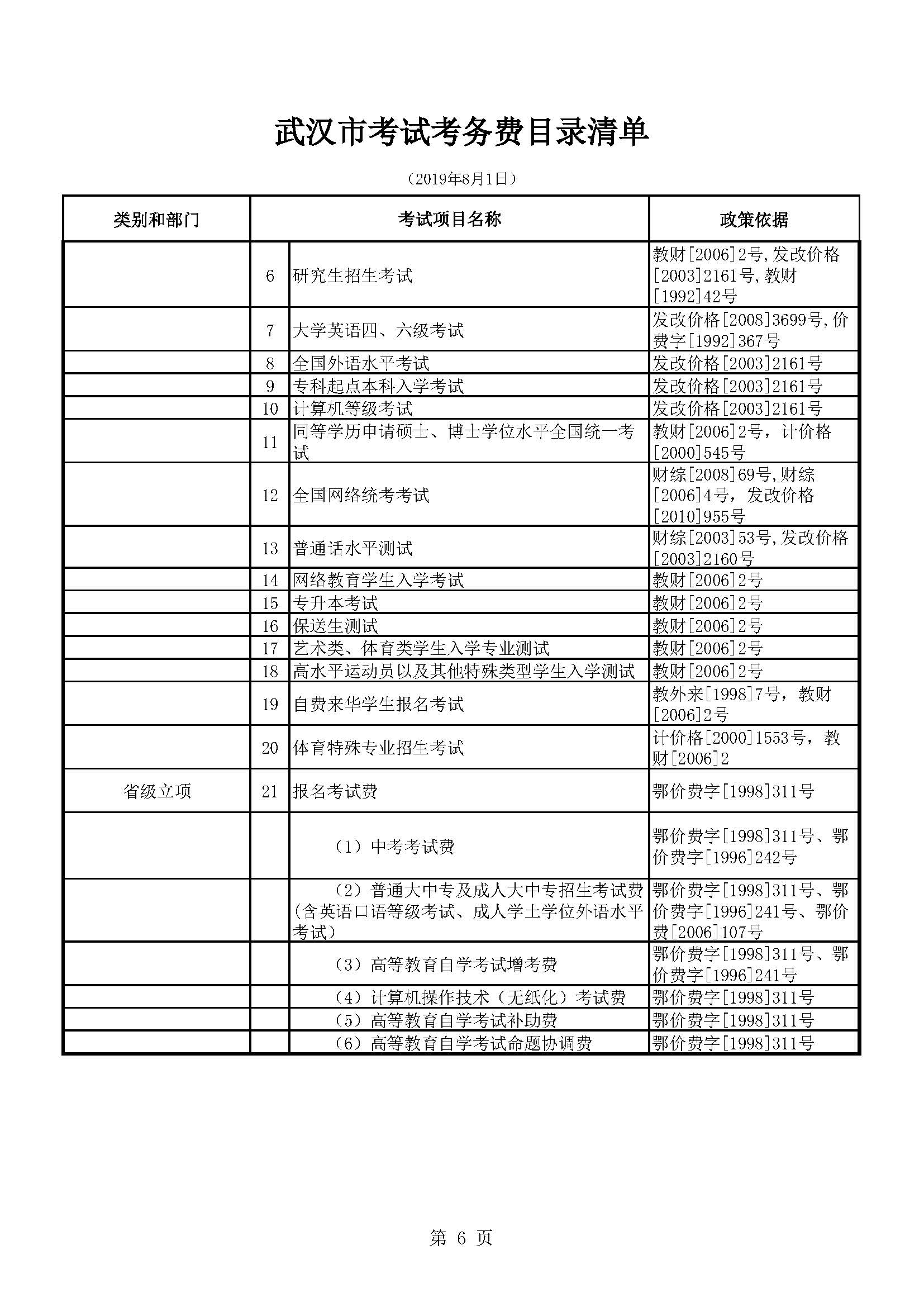 武汉市考试考务费目录清单

（2019年8月1日）

| 类别和部门 | 考试项目名称 | | 政策依据 |
|---|---|---|---|
| | 6 | 研究生招生考试 | 教财[2006]2号,发改价格[2003]2161号,教财[1992]42号 |
| | 7 | 大学英语四、六级考试 | 发改价格[2008]3699号,价费字[1992]367号 |
| | 8 | 全国外语水平考试 | 发改价格[2003]2161号 |
| | 9 | 专科起点本科入学考试 | 发改价格[2003]2161号 |
| | 10 | 计算机等级考试 | 发改价格[2003]2161号 |
| | 11 | 同等学历申请硕士、博士学位水平全国统一考试 | 教财[2006]2号，计价格[2000]545号 |
| | 12 | 全国网络统考考试 | 财综[2008]69号,财综[2006]4号，发改价格[2010]955号 |
| | 13 | 普通话水平测试 | 财综[2003]53号,发改价格[2003]2160号 |
| | 14 | 网络教育学生入学考试 | 教财[2006]2号 |
| | 15 | 专升本考试 | 教财[2006]2号 |
| | 16 | 保送生测试 | 教财[2006]2号 |
| | 17 | 艺术类、体育类学生入学专业测试 | 教财[2006]2号 |
| | 18 | 高水平运动员以及其他特殊类型学生入学测试 | 教财[2006]2号 |
| | 19 | 自费来华学生报名考试 | 教外来[1998]7号，教财[2006]2号 |
| | 20 | 体育特殊专业招生考试 | 计价格[2000]1553号，教财[2006]2 |
| 省级立项 | 21 | 报名考试费 | 鄂价费字[1998]311号 |
| | | （1）中考考试费 | 鄂价费字[1998]311号、鄂价费字[1996]242号 |
| | | （2）普通大中专及成人大中专招生考试费(含英语口语等级考试、成人学士学位外语水平考试) | 鄂价费字[1998]311号、鄂价费字[1996]241号、鄂价费[2006]107号 |
| | | （3）高等教育自学考试增考费 | 鄂价费字[1998]311号、鄂价费字[1996]241号 |
| | | （4）计算机操作技术（无纸化）考试费 | 鄂价费字[1998]311号 |
| | | （5）高等教育自学考试补助费 | 鄂价费字[1998]311号 |
| | | （6）高等教育自学考试命题协调费 | 鄂价费字[1998]311号 |

第 6 页